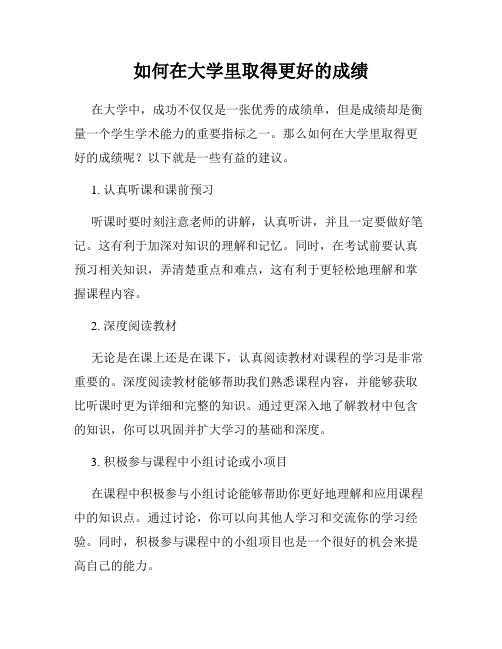 如何在大学里取得更好的成绩

在大学中，成功不仅仅是一张优秀的成绩单，但是成绩却是衡量一个学生学术能力的重要指标之一。那么如何在大学里取得更好的成绩呢？以下就是一些有益的建议。

1. 认真听课和课前预习

听课时要时刻注意老师的讲解，认真听讲，并且一定要做好笔记。这有利于加深对知识的理解和记忆。同时，在考试前要认真预习相关知识，弄清楚重点和难点，这有利于更轻松地理解和掌握课程内容。

2. 深度阅读教材

无论是在课上还是在课下，认真阅读教材对课程的学习是非常重要的。深度阅读教材能够帮助我们熟悉课程内容，并能够获取比听课时更为详细和完整的知识。通过更深入地了解教材中包含的知识，你可以巩固并扩大学习的基础和深度。

3. 积极参与课程中小组讨论或小项目

在课程中积极参与小组讨论能够帮助你更好地理解和应用课程中的知识点。通过讨论，你可以向其他人学习和交流你的学习经验。同时，积极参与课程中的小组项目也是一个很好的机会来提高自己的能力。